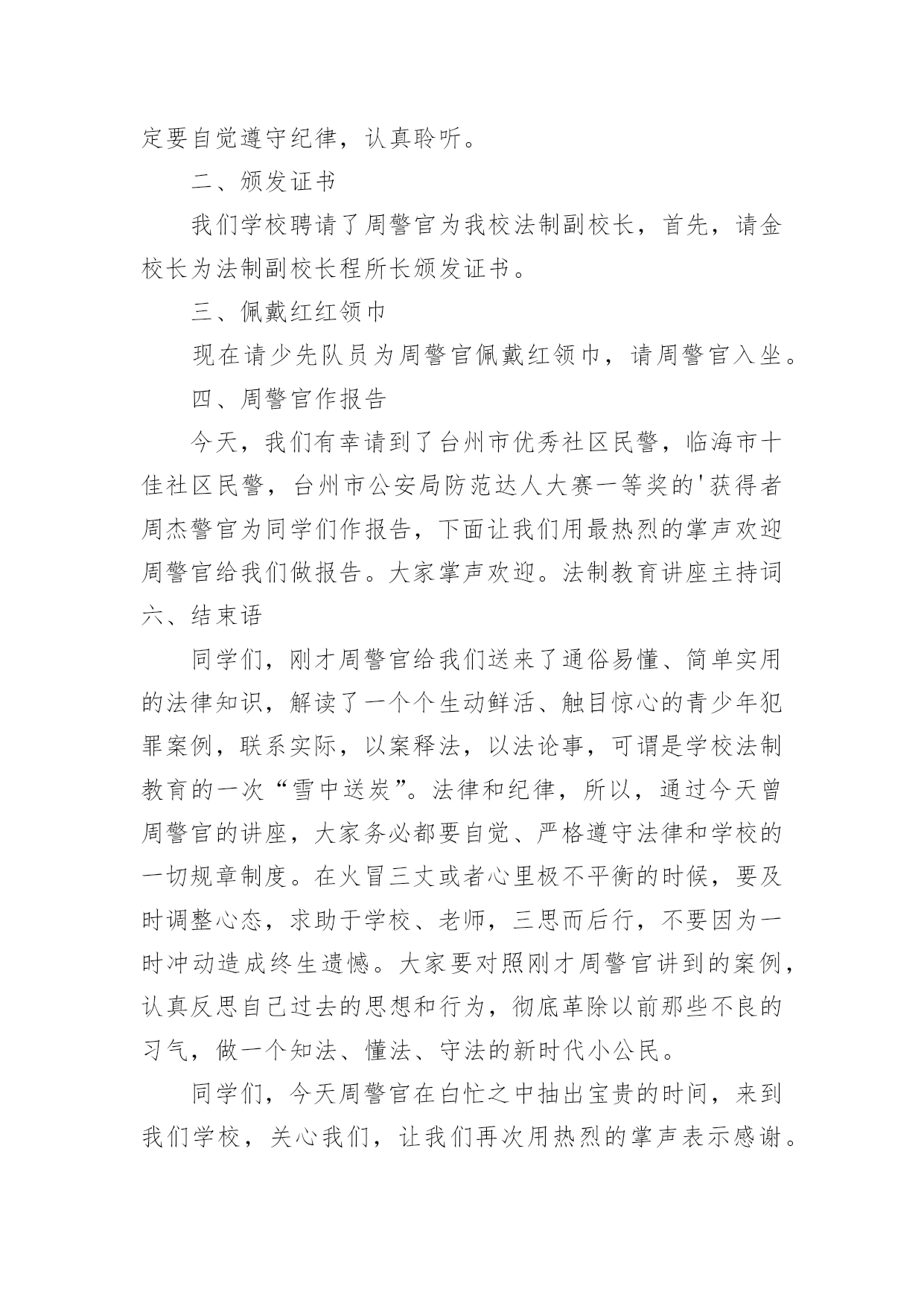 定要自觉遵守纪律，认真聆听。

二、颁发证书

我们学校聘请了周警官为我校法制副校长，首先，请金校长为法制副校长程所长颁发证书。

三、佩戴红红领巾

现在请少先队员为周警官佩戴红领巾，请周警官入坐。

四、周警官作报告

今天，我们有幸请到了台州市优秀社区民警，临海市十佳社区民警，台州市公安局防范达人大赛一等奖的'获得者周杰警官为同学们作报告，下面让我们用最热烈的掌声欢迎周警官给我们做报告。大家掌声欢迎。法制教育讲座主持词六、结束语

同学们，刚才周警官给我们送来了通俗易懂、简单实用的法律知识，解读了一个个生动鲜活、触目惊心的青少年犯罪案例，联系实际，以案释法，以法论事，可谓是学校法制教育的一次“雪中送炭”。法律和纪律，所以，通过今天曾周警官的讲座，大家务必都要自觉、严格遵守法律和学校的一切规章制度。在火冒三丈或者心里极不平衡的时候，要及时调整心态，求助于学校、老师，三思而后行，不要因为一时冲动造成终生遗憾。大家要对照刚才周警官讲到的案例，认真反思自己过去的思想和行为，彻底革除以前那些不良的习气，做一个知法、懂法、守法的新时代小公民。

同学们，今天周警官在白忙之中抽出宝贵的时间，来到我们学校，关心我们，让我们再次用热烈的掌声表示感谢。